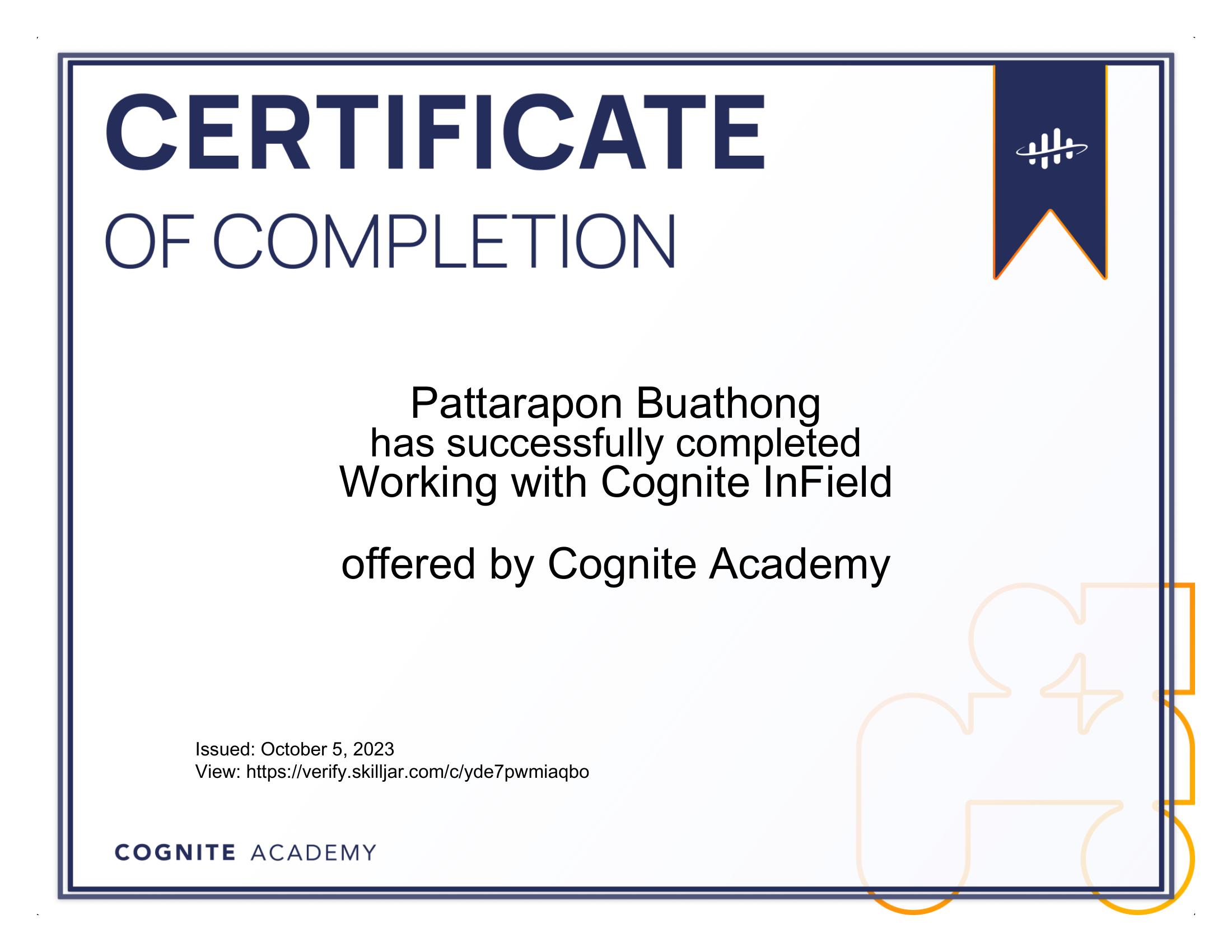 CERTIFICATE
OF COMPLETION

Pattarapon Buathong
has successfully completed
Working with Cognite InField

offered by Cognite Academy

Issued: October 5, 2023
View: https://verify.skilljar.com/c/yde7pwmiaqbo

COGNITE ACADEMY